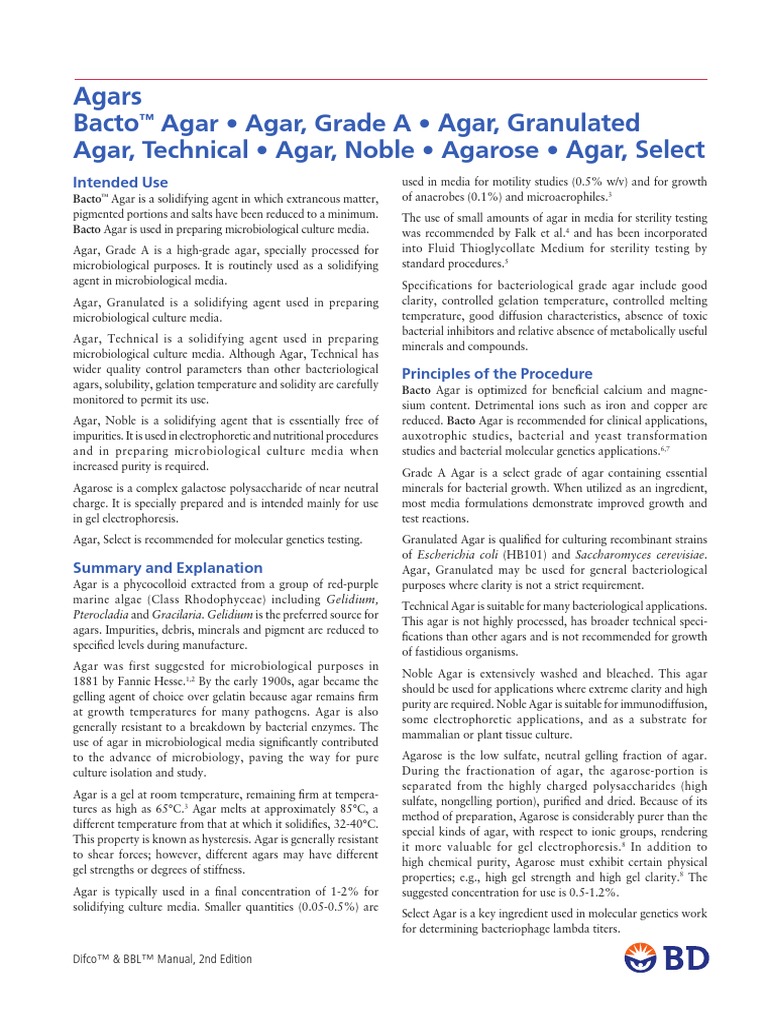 Agars
Bacto™ Agar • Agar, Grade A • Agar, Granulated
Agar, Technical • Agar, Noble • Agarose • Agar, Select

Intended Use

Bacto™ Agar is a solidifying agent in which extraneous matter, pigmented portions and salts have been reduced to a minimum. Bacto Agar is used in preparing microbiological culture media.

Agar, Grade A is a high-grade agar, specially processed for microbiological purposes. It is routinely used as a solidifying agent in microbiological media.

Agar, Granulated is a solidifying agent used in preparing microbiological culture media.

Agar, Technical is a solidifying agent used in preparing microbiological culture media. Although Agar, Technical has wider quality control parameters than other bacteriological agars, solubility, gelation temperature and solidity are carefully monitored to permit its use.

Agar, Noble is a solidifying agent that is essentially free of impurities. It is used in electrophoretic and nutritional procedures and in preparing microbiological culture media when increased purity is required.

Agarose is a complex galactose polysaccharide of near neutral charge. It is specially prepared and is intended mainly for use in gel electrophoresis.

Agar, Select is recommended for molecular genetics testing.

Summary and Explanation

Agar is a phycocolloid extracted from a group of red-purple marine algae (Class Rhodophyceae) including Gelidium, Pterocladia and Gracilaria. Gelidium is the preferred source for agars. Impurities, debris, minerals and pigment are reduced to specified levels during manufacture.

Agar was first suggested for microbiological purposes in 1881 by Fannie Hesse.$^{1,2}$ By the early 1900s, agar became the gelling agent of choice over gelatin because agar remains firm at growth temperatures for many pathogens. Agar is also generally resistant to a breakdown by bacterial enzymes. The use of agar in microbiological media significantly contributed to the advance of microbiology, paving the way for pure culture isolation and study.

Agar is a gel at room temperature, remaining firm at temperatures as high as 65°C.$^3$ Agar melts at approximately 85°C, a different temperature from that at which it solidifies, 32-40°C. This property is known as hysteresis. Agar is generally resistant to shear forces; however, different agars may have different gel strengths or degrees of stiffness.

Agar is typically used in a final concentration of 1-2% for solidifying culture media. Smaller quantities (0.05-0.5%) are used in media for motility studies (0.5% w/v) and for growth of anaerobes (0.1%) and microaerophiles.$^3$

The use of small amounts of agar in media for sterility testing was recommended by Falk et al.$^4$ and has been incorporated into Fluid Thioglycollate Medium for sterility testing by standard procedures.$^5$

Specifications for bacteriological grade agar include good clarity, controlled gelation temperature, controlled melting temperature, good diffusion characteristics, absence of toxic bacterial inhibitors and relative absence of metabolically useful minerals and compounds.

Principles of the Procedure

Bacto Agar is optimized for beneficial calcium and magnesium content. Detrimental ions such as iron and copper are reduced. Bacto Agar is recommended for clinical applications, auxotrophic studies, bacterial and yeast transformation studies and bacterial molecular genetics applications.$^{6,7}$

Grade A Agar is a select grade of agar containing essential minerals for bacterial growth. When utilized as an ingredient, most media formulations demonstrate improved growth and test reactions.

Granulated Agar is qualified for culturing recombinant strains of Escherichia coli (HB101) and Saccharomyces cerevisiae. Agar, Granulated may be used for general bacteriological purposes where clarity is not a strict requirement.

Technical Agar is suitable for many bacteriological applications. This agar is not highly processed, has broader technical specifications than other agars and is not recommended for growth of fastidious organisms.

Noble Agar is extensively washed and bleached. This agar should be used for applications where extreme clarity and high purity are required. Noble Agar is suitable for immunodiffusion, some electrophoretic applications, and as a substrate for mammalian or plant tissue culture.

Agarose is the low sulfate, neutral gelling fraction of agar. During the fractionation of agar, the agarose-portion is separated from the highly charged polysaccharides (high sulfate, nongelling portion), purified and dried. Because of its method of preparation, Agarose is considerably purer than the special kinds of agar, with respect to ionic groups, rendering it more valuable for gel electrophoresis.$^8$ In addition to high chemical purity, Agarose must exhibit certain physical properties; e.g., high gel strength and high gel clarity.$^8$ The suggested concentration for use is 0.5-1.2%.

Select Agar is a key ingredient used in molecular genetics work for determining bacteriophage lambda titers.

Difco™ & BBL™ Manual, 2nd Edition

BD